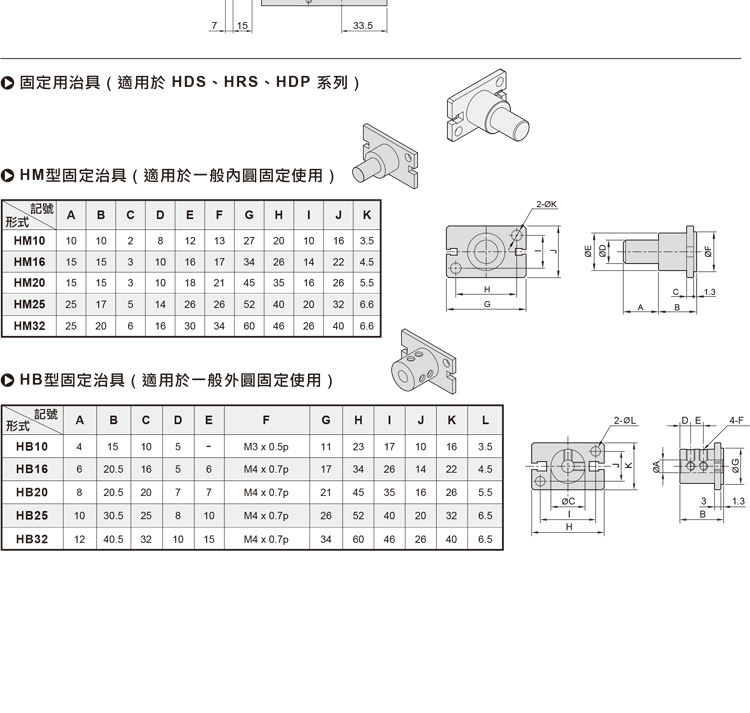 7 15 33.5

固定用治具（適用於 HDS、HRS、HDP 系列）

HM型固定治具（適用於一般內圓固定使用）

| 記號 形式 | A | B | C | D | E | F | G | H | I | J | K |
|---|---|---|---|---|---|---|---|---|---|---|---|
| HM10 | 10 | 10 | 2 | 8 | 12 | 13 | 27 | 20 | 10 | 16 | 3.5 |
| HM16 | 15 | 15 | 3 | 10 | 16 | 17 | 34 | 26 | 14 | 22 | 4.5 |
| HM20 | 15 | 15 | 3 | 10 | 18 | 21 | 45 | 35 | 16 | 26 | 5.5 |
| HM25 | 25 | 17 | 5 | 14 | 26 | 26 | 52 | 40 | 20 | 32 | 6.6 |
| HM32 | 25 | 20 | 6 | 16 | 30 | 34 | 60 | 46 | 26 | 40 | 6.6 |

2-ØK
I J H G ØE ØD ØF C 1.3 A B

HB型固定治具（適用於一般外圓固定使用）

| 記號 形式 | A | B | C | D | E | F | G | H | I | J | K | L |
|---|---|---|---|---|---|---|---|---|---|---|---|---|
| HB10 | 4 | 15 | 10 | 5 | - | M3 x 0.5p | 11 | 23 | 17 | 10 | 16 | 3.5 |
| HB16 | 6 | 20.5 | 16 | 5 | 6 | M4 x 0.7p | 17 | 34 | 26 | 14 | 22 | 4.5 |
| HB20 | 8 | 20.5 | 20 | 7 | 7 | M4 x 0.7p | 21 | 45 | 35 | 16 | 26 | 5.5 |
| HB25 | 10 | 30.5 | 25 | 8 | 10 | M4 x 0.7p | 26 | 52 | 40 | 20 | 32 | 6.5 |
| HB32 | 12 | 40.5 | 32 | 10 | 15 | M4 x 0.7p | 34 | 60 | 46 | 26 | 40 | 6.5 |

2-ØL
J K ØC I H
D E 4-F ØA ØG 3 1.3 B